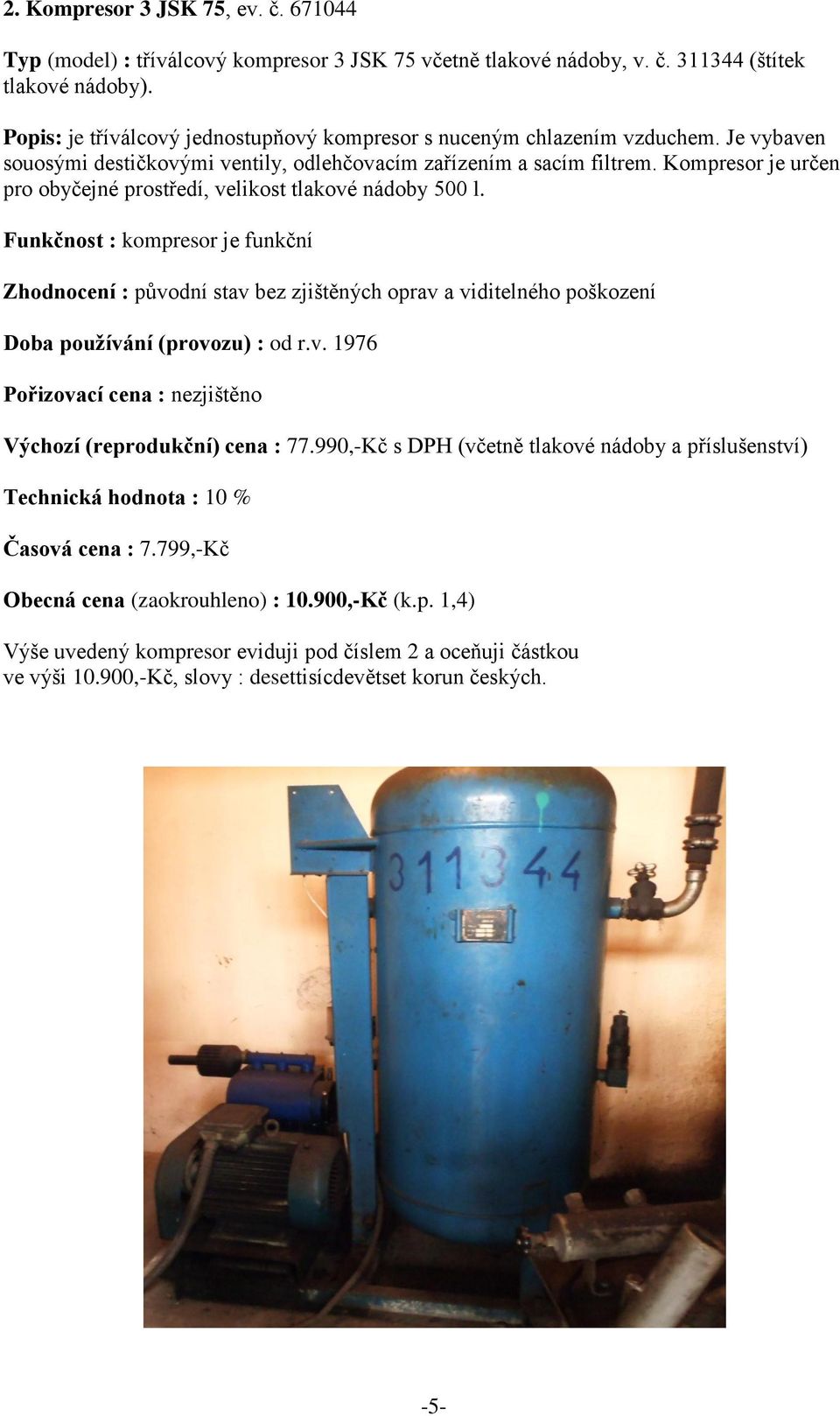 2. Kompresor 3 JSK 75, ev. č. 671044

Typ (model) : tříválcový kompresor 3 JSK 75 včetně tlakové nádoby, v. č. 311344 (štítek tlakové nádoby).

Popis: je tříválcový jednostupňový kompresor s nuceným chlazením vzduchem. Je vybaven souosými destičkovými ventily, odlehčovacím zařízením a sacím filtrem. Kompresor je určen pro obyčejné prostředí, velikost tlakové nádoby 500 l.

Funkčnost : kompresor je funkční

Zhodnocení : původní stav bez zjištěných oprav a viditelného poškození

Doba používání (provozu) : od r.v. 1976

Pořizovací cena : nezjištěno

Výchozí (reprodukční) cena : 77.990,-Kč s DPH (včetně tlakové nádoby a příslušenství)

Technická hodnota : 10 %

Časová cena : 7.799,-Kč

Obecná cena (zaokrouhleno) : 10.900,-Kč (k.p. 1,4)

Výše uvedený kompresor eviduji pod číslem 2 a oceňuji částkou ve výši 10.900,-Kč, slovy : desettisícdevětset korun českých.

311344

-5-